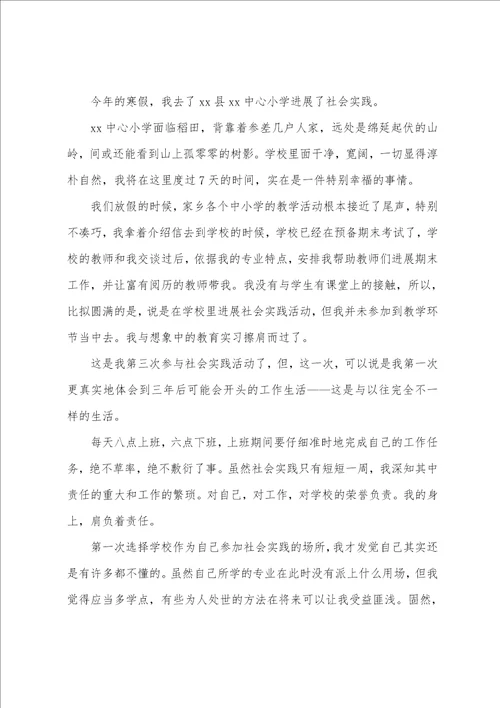 今年的寒假，我去了xx县xx中心小学进展了社会实践。

xx中心小学面临稻田，背靠着参差几户人家，远处是绵延起伏的山岭，间或还能看到山上孤零零的树影。学校里面干净，宽阔，一切显得淳朴自然，我将在这里度过7天的时间，实在是一件特别幸福的事情。

我们放假的时候，家乡各个中小学的教学活动根本接近了尾声，特别不凑巧，我拿着介绍信去到学校的时候，学校已经在预备期末考试了，学校的教师和我交谈过后，依据我的专业特点，安排我帮助教师们进展期末工作，并让富有阅历的教师带我。我没有与学生有课堂上的接触，所以，比拟圆满的是，说是在学校里进展社会实践活动，但我并未参加到教学环节当中去。我与想象中的教育实习擦肩而过了。

这是我第三次参与社会实践活动了，但，这一次，可以说是我第一次更真实地体会到三年后可能会开头的工作生活——这是与以往完全不一样的生活。

每天八点上班，六点下班，上班期间要仔细准时地完成自己的工作任务，绝不草率，绝不敷衍了事。虽然社会实践只有短短一周，我深知其中责任的重大和工作的繁琐。对自己，对工作，对学校的荣誉负责。我的身上，肩负着责任。

第一次选择学校作为自己参加社会实践的场所，我才发觉自己其实还是有许多都不懂的。虽然自己所学的专业在此时没有派上什么用场，但我觉得应当多学点，有些为人处世的方法在将来可以让我受益匪浅。固然，